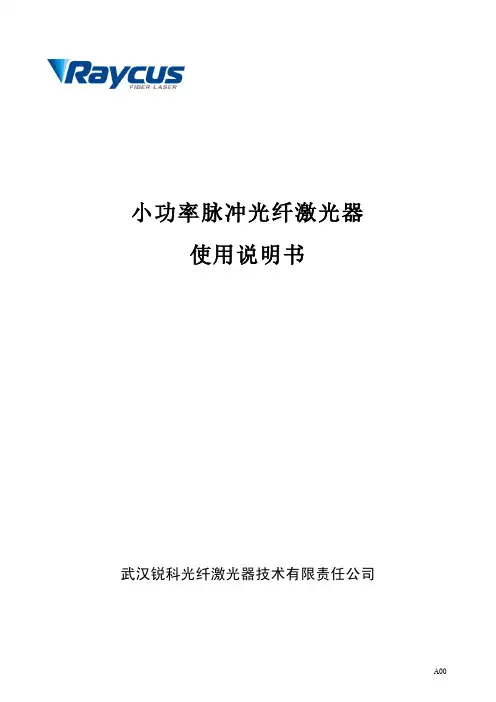 Raycus
FIBER LASER

小功率脉冲光纤激光器
使用说明书

武汉锐科光纤激光器技术有限责任公司

A00